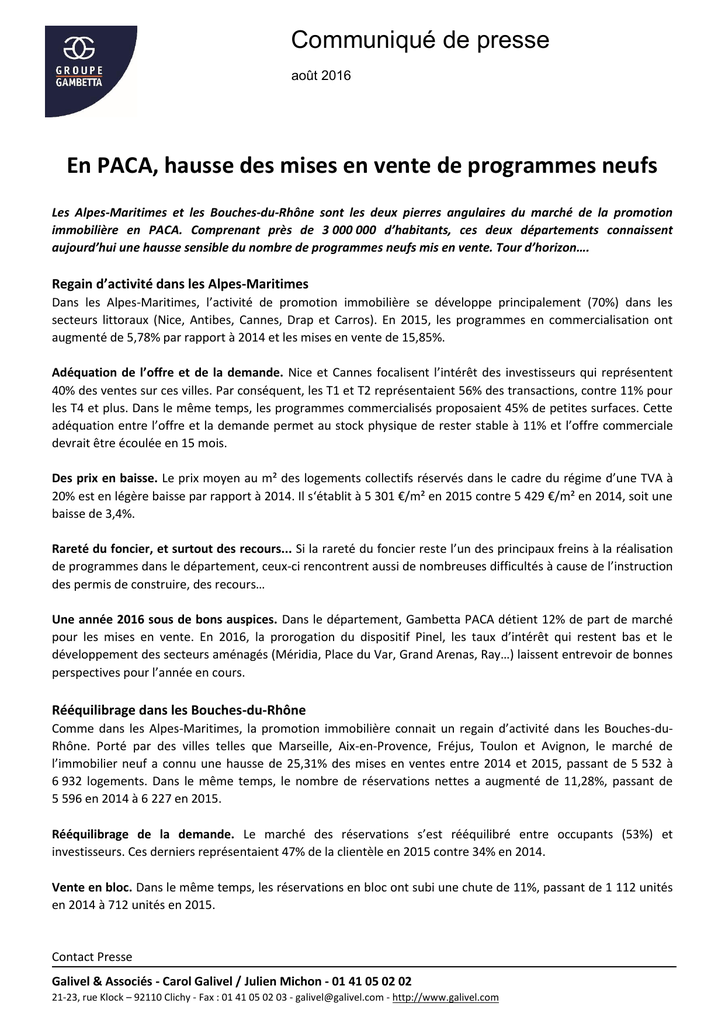 GROUPE GAMBETTA

Communiqué de presse

août 2016

En PACA, hausse des mises en vente de programmes neufs

Les Alpes-Maritimes et les Bouches-du-Rhône sont les deux pierres angulaires du marché de la promotion immobilière en PACA. Comprenant près de 3 000 000 d'habitants, ces deux départements connaissent aujourd'hui une hausse sensible du nombre de programmes neufs mis en vente. Tour d'horizon….

Regain d'activité dans les Alpes-Maritimes
Dans les Alpes-Maritimes, l'activité de promotion immobilière se développe principalement (70%) dans les secteurs littoraux (Nice, Antibes, Cannes, Drap et Carros). En 2015, les programmes en commercialisation ont augmenté de 5,78% par rapport à 2014 et les mises en vente de 15,85%.

Adéquation de l'offre et de la demande. Nice et Cannes focalisent l'intérêt des investisseurs qui représentent 40% des ventes sur ces villes. Par conséquent, les T1 et T2 représentaient 56% des transactions, contre 11% pour les T4 et plus. Dans le même temps, les programmes commercialisés proposaient 45% de petites surfaces. Cette adéquation entre l'offre et la demande permet au stock physique de rester stable à 11% et l'offre commerciale devrait être écoulée en 15 mois.

Des prix en baisse. Le prix moyen au m² des logements collectifs réservés dans le cadre du régime d'une TVA à 20% est en légère baisse par rapport à 2014. Il s'établit à 5 301 €/m² en 2015 contre 5 429 €/m² en 2014, soit une baisse de 3,4%.

Rareté du foncier, et surtout des recours... Si la rareté du foncier reste l'un des principaux freins à la réalisation de programmes dans le département, ceux-ci rencontrent aussi de nombreuses difficultés à cause de l'instruction des permis de construire, des recours…

Une année 2016 sous de bons auspices. Dans le département, Gambetta PACA détient 12% de part de marché pour les mises en vente. En 2016, la prorogation du dispositif Pinel, les taux d'intérêt qui restent bas et le développement des secteurs aménagés (Méridia, Place du Var, Grand Arenas, Ray…) laissent entrevoir de bonnes perspectives pour l'année en cours.

Rééquilibrage dans les Bouches-du-Rhône
Comme dans les Alpes-Maritimes, la promotion immobilière connait un regain d'activité dans les Bouches-du-Rhône. Porté par des villes telles que Marseille, Aix-en-Provence, Fréjus, Toulon et Avignon, le marché de l'immobilier neuf a connu une hausse de 25,31% des mises en ventes entre 2014 et 2015, passant de 5 532 à 6 932 logements. Dans le même temps, le nombre de réservations nettes a augmenté de 11,28%, passant de 5 596 en 2014 à 6 227 en 2015.

Rééquilibrage de la demande. Le marché des réservations s'est rééquilibré entre occupants (53%) et investisseurs. Ces derniers représentaient 47% de la clientèle en 2015 contre 34% en 2014.

Vente en bloc. Dans le même temps, les réservations en bloc ont subi une chute de 11%, passant de 1 112 unités en 2014 à 712 unités en 2015.

Contact Presse
Galivel & Associés - Carol Galivel / Julien Michon - 01 41 05 02 02
21-23, rue Klock – 92110 Clichy - Fax : 01 41 05 02 03 - galivel@galivel.com - http://www.galivel.com